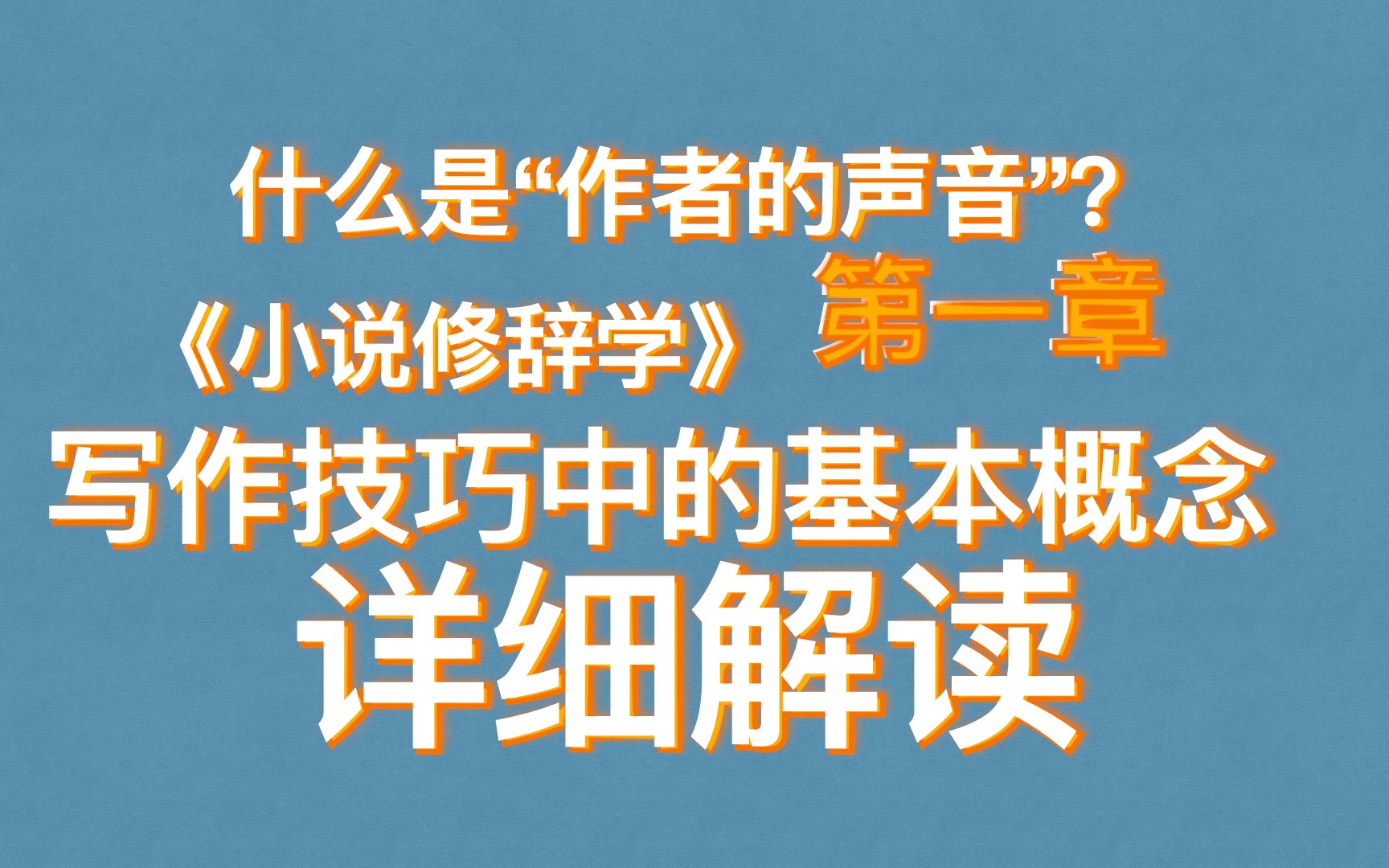 什么是“作者的声音”？

《小说修辞学》 第一章

写作技巧中的基本概念

详细解读